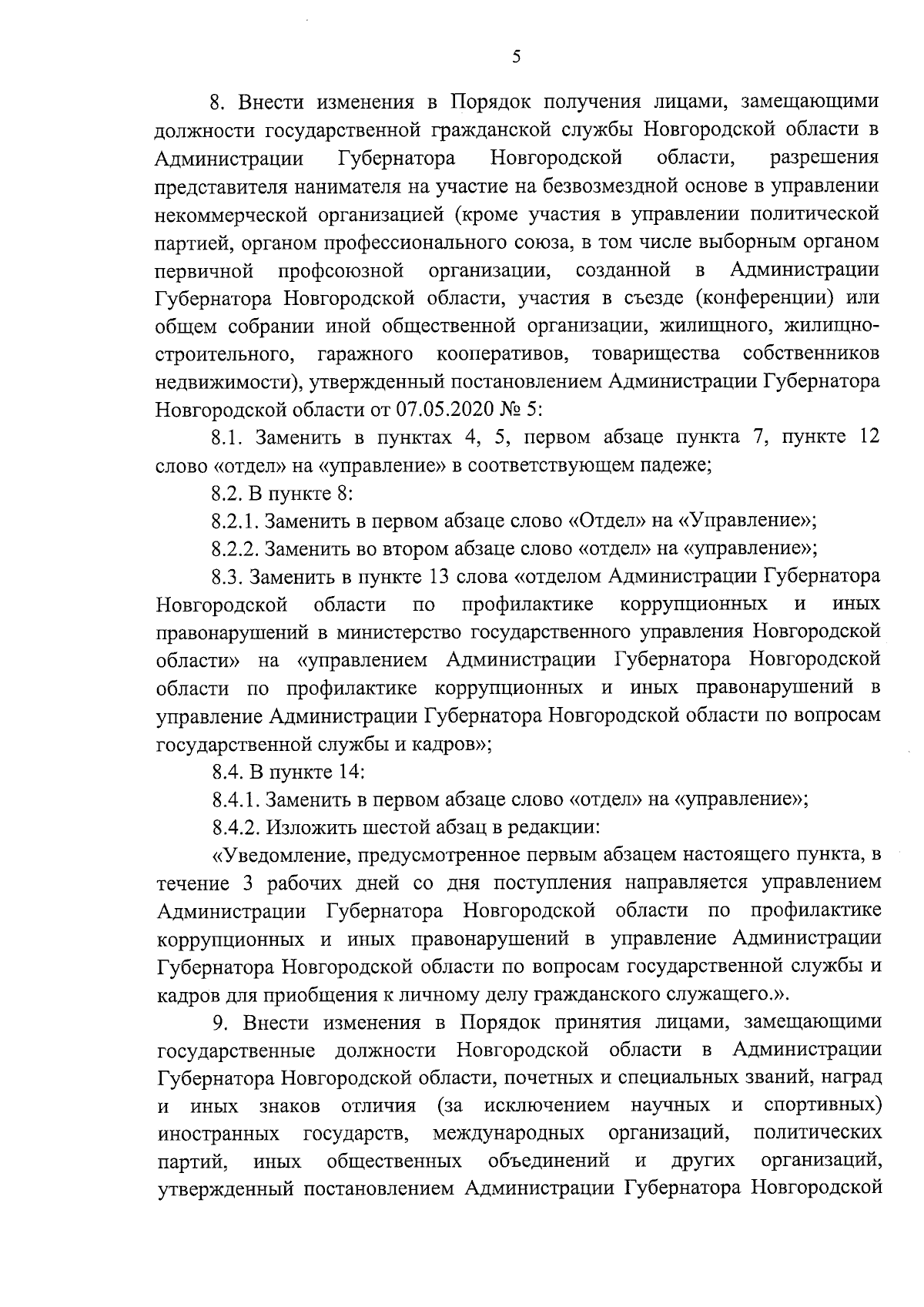 5

8. Внести изменения в Порядок получения лицами, замещающими должности государственной гражданской службы Новгородской области в Администрации Губернатора Новгородской области, разрешения представителя нанимателя на участие на безвозмездной основе в управлении некоммерческой организацией (кроме участия в управлении политической партией, органом профессионального союза, в том числе выборным органом первичной профсоюзной организации, созданной в Администрации Губернатора Новгородской области, участия в съезде (конференции) или общем собрании иной общественной организации, жилищного, жилищно-строительного, гаражного кооперативов, товарищества собственников недвижимости), утвержденный постановлением Администрации Губернатора Новгородской области от 07.05.2020 № 5:

8.1. Заменить в пунктах 4, 5, первом абзаце пункта 7, пункте 12 слово «отдел» на «управление» в соответствующем падеже;

8.2. В пункте 8:

8.2.1. Заменить в первом абзаце слово «Отдел» на «Управление»;

8.2.2. Заменить во втором абзаце слово «отдел» на «управление»;

8.3. Заменить в пункте 13 слова «отделом Администрации Губернатора Новгородской области по профилактике коррупционных и иных правонарушений в министерство государственного управления Новгородской области» на «управлением Администрации Губернатора Новгородской области по профилактике коррупционных и иных правонарушений в управление Администрации Губернатора Новгородской области по вопросам государственной службы и кадров»;

8.4. В пункте 14:

8.4.1. Заменить в первом абзаце слово «отдел» на «управление»;

8.4.2. Изложить шестой абзац в редакции:

«Уведомление, предусмотренное первым абзацем настоящего пункта, в течение 3 рабочих дней со дня поступления направляется управлением Администрации Губернатора Новгородской области по профилактике коррупционных и иных правонарушений в управление Администрации Губернатора Новгородской области по вопросам государственной службы и кадров для приобщения к личному делу гражданского служащего.».

9. Внести изменения в Порядок принятия лицами, замещающими государственные должности Новгородской области в Администрации Губернатора Новгородской области, почетных и специальных званий, наград и иных знаков отличия (за исключением научных и спортивных) иностранных государств, международных организаций, политических партий, иных общественных объединений и других организаций, утвержденный постановлением Администрации Губернатора Новгородской